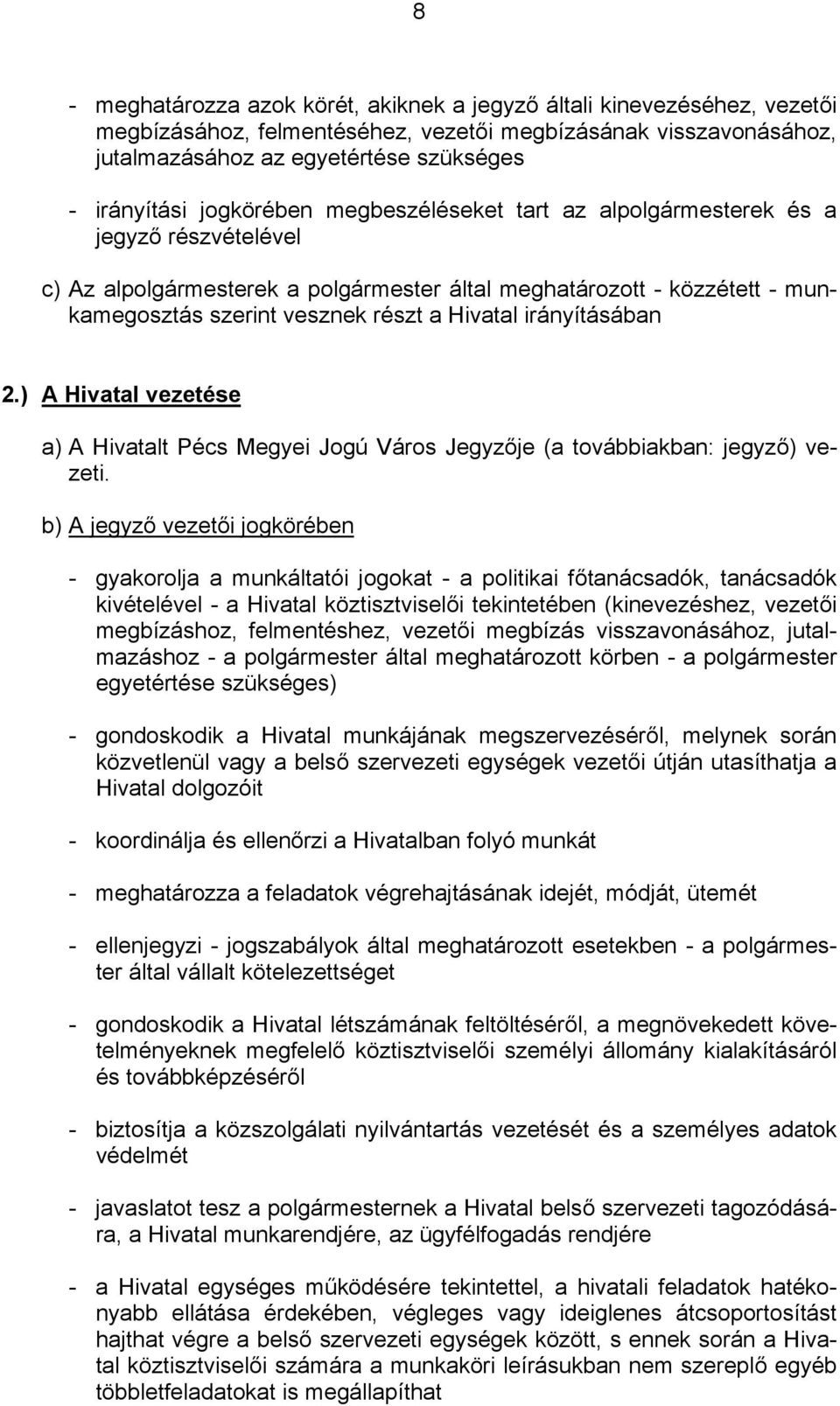 8

- meghatározza azok körét, akiknek a jegyző általi kinevezéséhez, vezetői megbízásához, felmentéséhez, vezetői megbízásának visszavonásához, jutalmazásához az egyetértése szükséges

- irányítási jogkörében megbeszéléseket tart az alpolgármesterek és a jegyző részvételével

c) Az alpolgármesterek a polgármester által meghatározott - közzétett - munkamegosztás szerint vesznek részt a Hivatal irányításában

2.) A Hivatal vezetése

a) A Hivatalt Pécs Megyei Jogú Város Jegyzője (a továbbiakban: jegyző) vezeti.

b) A jegyző vezetői jogkörében

- gyakorolja a munkáltatói jogokat - a politikai főtanácsadók, tanácsadók kivételével - a Hivatal köztisztviselői tekintetében (kinevezéshez, vezetői megbízáshoz, felmentéshez, vezetői megbízás visszavonásához, jutalmazáshoz - a polgármester által meghatározott körben - a polgármester egyetértése szükséges)

- gondoskodik a Hivatal munkájának megszervezéséről, melynek során közvetlenül vagy a belső szervezeti egységek vezetői útján utasíthatja a Hivatal dolgozóit

- koordinálja és ellenőrzi a Hivatalban folyó munkát

- meghatározza a feladatok végrehajtásának idejét, módját, ütemét

- ellenjegyzi - jogszabályok által meghatározott esetekben - a polgármester által vállalt kötelezettséget

- gondoskodik a Hivatal létszámának feltöltéséről, a megnövekedett követelményeknek megfelelő köztisztviselői személyi állomány kialakításáról és továbbképzéséről

- biztosítja a közszolgálati nyilvántartás vezetését és a személyes adatok védelmét

- javaslatot tesz a polgármesternek a Hivatal belső szervezeti tagozódására, a Hivatal munkarendjére, az ügyfélfogadás rendjére

- a Hivatal egységes működésére tekintettel, a hivatali feladatok hatékonyabb ellátása érdekében, végleges vagy ideiglenes átcsoportosítást hajthat végre a belső szervezeti egységek között, s ennek során a Hivatal köztisztviselői számára a munkaköri leírásukban nem szereplő egyéb többletfeladatokat is megállapíthat